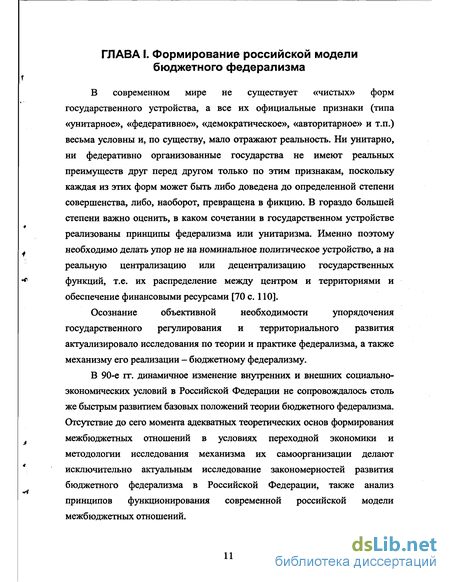 ГЛАВА I. Формирование российской модели бюджетного федерализма

В современном мире не существует «чистых» форм государственного устройства, а все их официальные признаки (типа «унитарное», «федеративное», «демократическое», «авторитарное» и т.п.) весьма условны и, по существу, мало отражают реальность. Ни унитарно, ни федеративно организованные государства не имеют реальных преимуществ друг перед другом только по этим признакам, поскольку каждая из этих форм может быть либо доведена до определенной степени совершенства, либо, наоборот, превращена в фикцию. В гораздо большей степени важно оценить, в каком сочетании в государственном устройстве реализованы принципы федерализма или унитаризма. Именно поэтому необходимо делать упор не на номинальное политическое устройство, а на реальную централизацию или децентрализацию государственных функций, т.е. их распределение между центром и территориями и обеспечение финансовыми ресурсами [70 с. 110].

Осознание объективной необходимости упорядочения государственного регулирования и территориального развития актуализировало исследования по теории и практике федерализма, а также механизму его реализации – бюджетному федерализму.

В 90-е гг. динамичное изменение внутренних и внешних социально-экономических условий в Российской Федерации не сопровождалось столь же быстрым развитием базовых положений теории бюджетного федерализма. Отсутствие до сего момента адекватных теоретических основ формирования межбюджетных отношений в условиях переходной экономики и методологии исследования механизма их самоорганизации делают исключительно актуальным исследование закономерностей развития бюджетного федерализма в Российской Федерации, также анализ принципов функционирования современной российской модели межбюджетных отношений.

11

dsLib.net
библиотека диссертаций